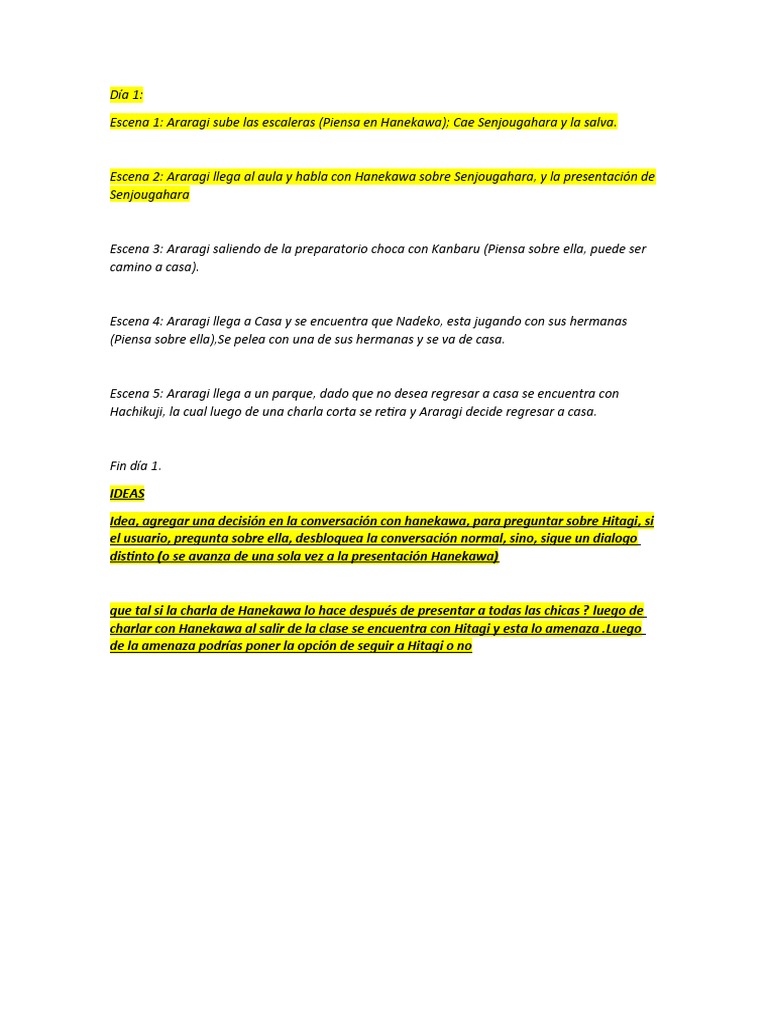 Día 1:

Escena 1: Araragi sube las escaleras (Piensa en Hanekawa); Cae Senjougahara y la salva.

Escena 2: Araragi llega al aula y habla con Hanekawa sobre Senjougahara, y la presentación de Senjougahara

Escena 3: Araragi saliendo de la preparatorio choca con Kanbaru (Piensa sobre ella, puede ser camino a casa).

Escena 4: Araragi llega a Casa y se encuentra que Nadeko, esta jugando con sus hermanas (Piensa sobre ella),Se pelea con una de sus hermanas y se va de casa.

Escena 5: Araragi llega a un parque, dado que no desea regresar a casa se encuentra con Hachikuji, la cual luego de una charla corta se retira y Araragi decide regresar a casa.

Fin día 1.

IDEAS

Idea, agregar una decisión en la conversación con hanekawa, para preguntar sobre Hitagi, si el usuario, pregunta sobre ella, desbloquea la conversación normal, sino, sigue un dialogo distinto (o se avanza de una sola vez a la presentación Hanekawa)

que tal si la charla de Hanekawa lo hace después de presentar a todas las chicas ? luego de charlar con Hanekawa al salir de la clase se encuentra con Hitagi y esta lo amenaza .Luego de la amenaza podrías poner la opción de seguir a Hitagi o no